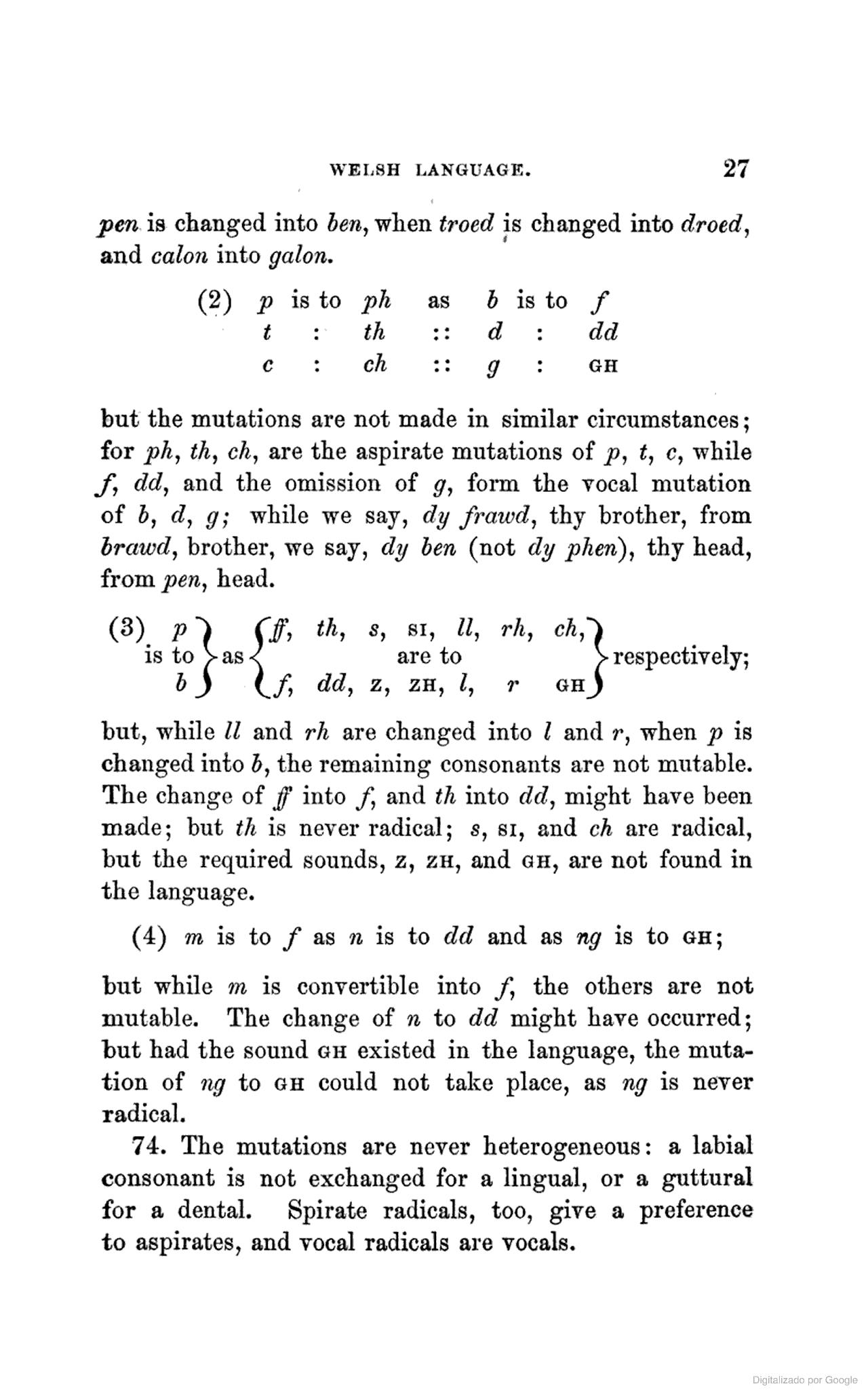 WELSH LANGUAGE. 27

pen is changed into ben, when troed is changed into droed, and calon into galon.

(2) p is to ph as b is to f
t : th :: d : dd
c : ch :: g : GH

but the mutations are not made in similar circumstances; for ph, th, ch, are the aspirate mutations of p, t, c, while f, dd, and the omission of g, form the vocal mutation of b, d, g; while we say, dy frawd, thy brother, from brawd, brother, we say, dy ben (not dy phen), thy head, from pen, head.

(3) p is to b as ff, th, s, SI, ll, rh, ch, are to f, dd, Z, ZH, l, r GH respectively;

but, while ll and rh are changed into l and r, when p is changed into b, the remaining consonants are not mutable. The change of ff into f, and th into dd, might have been made; but th is never radical; s, SI, and ch are radical, but the required sounds, Z, ZH, and GH, are not found in the language.

(4) m is to f as n is to dd and as ng is to GH;

but while m is convertible into f, the others are not mutable. The change of n to dd might have occurred; but had the sound GH existed in the language, the mutation of ng to GH could not take place, as ng is never radical.

74. The mutations are never heterogeneous: a labial consonant is not exchanged for a lingual, or a guttural for a dental. Spirate radicals, too, give a preference to aspirates, and vocal radicals are vocals.

Digitalizado por Google